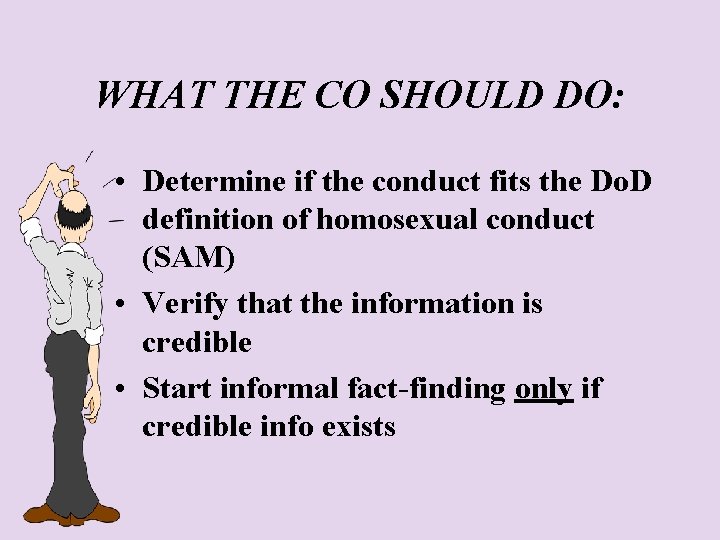 WHAT THE CO SHOULD DO:

• Determine if the conduct fits the DoD definition of homosexual conduct (SAM)

• Verify that the information is credible

• Start informal fact-finding only if credible info exists